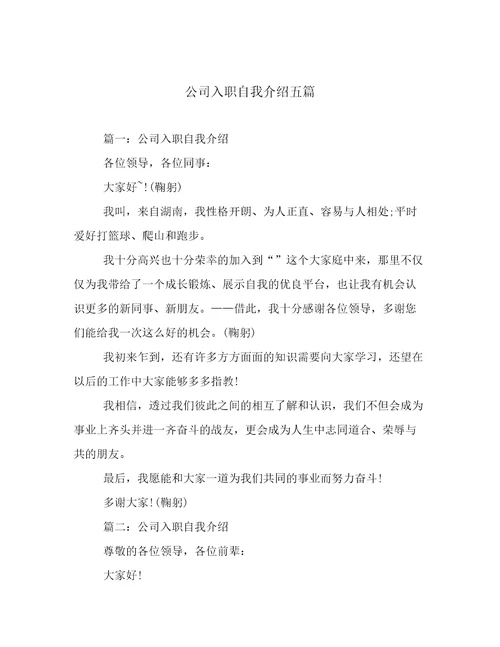 公司入职自我介绍五篇

篇一：公司入职自我介绍

各位领导，各位同事：

大家好~!(鞠躬)

我叫，来自湖南，我性格开朗、为人正直、容易与人相处;平时爱好打篮球、爬山和跑步。

我十分高兴也十分荣幸的加入到“”这个大家庭中来，那里不仅仅为我带给了一个成长锻炼、展示自我的优良平台，也让我有机会认识更多的新同事、新朋友。——借此，我十分感谢各位领导，多谢您们能给我一次这么好的机会。(鞠躬)

我初来乍到，还有许多方方面面的知识需要向大家学习，还望在以后的工作中大家能够多多指教!

我相信，透过我们彼此之间的相互了解和认识，我们不但会成为事业上齐头并进一齐奋斗的战友，更会成为人生中志同道合、荣辱与共的朋友。

最后，我愿能和大家一道为我们共同的事业而努力奋斗!

多谢大家!(鞠躬)

篇二：公司入职自我介绍

尊敬的各位领导，各位前辈：

大家好!